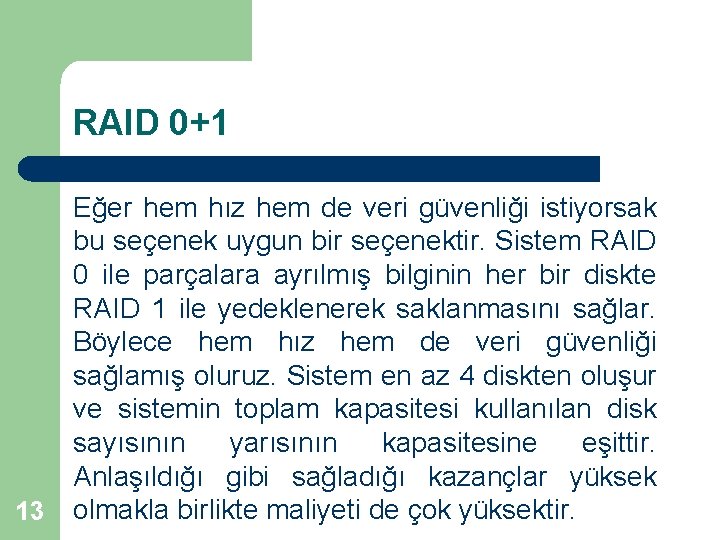 RAID 0+1

Eğer hem hız hem de veri güvenliği istiyorsak bu seçenek uygun bir seçenektir. Sistem RAID 0 ile parçalara ayrılmış bilginin her bir diskte RAID 1 ile yedeklenerek saklanmasını sağlar. Böylece hem hız hem de veri güvenliği sağlamış oluruz. Sistem en az 4 diskten oluşur ve sistemin toplam kapasitesi kullanılan disk sayısının yarısının kapasitesine eşittir. Anlaşıldığı gibi sağladığı kazançlar yüksek olmakla birlikte maliyeti de çok yüksektir.

13